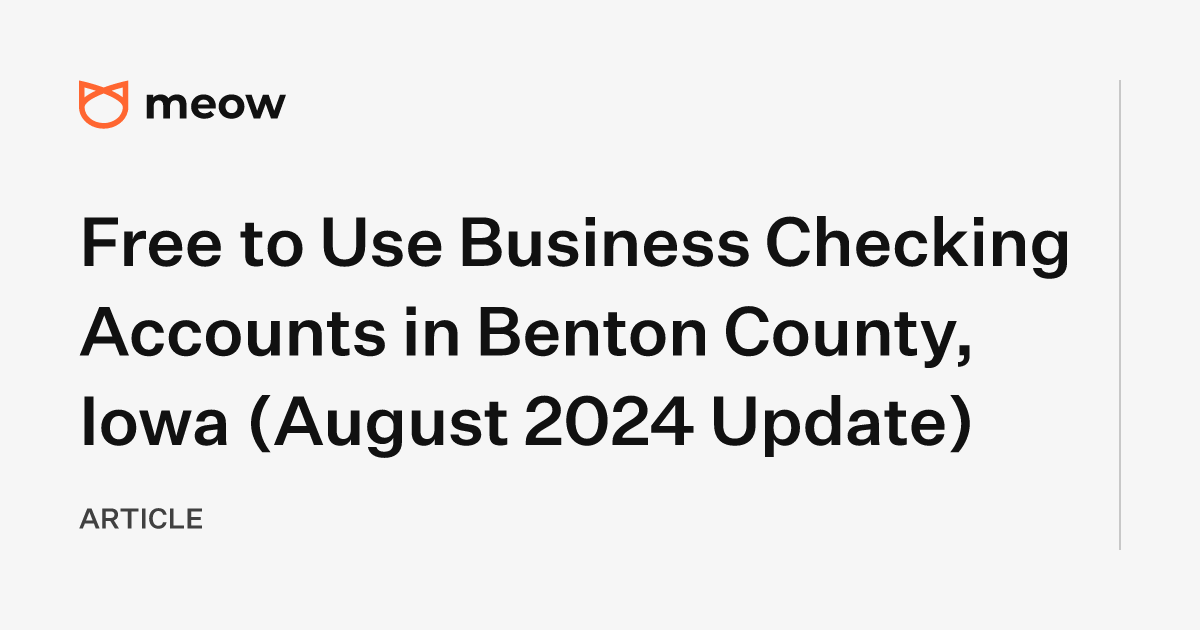 meow

Free to Use Business Checking Accounts in Benton County, Iowa (August 2024 Update)

ARTICLE